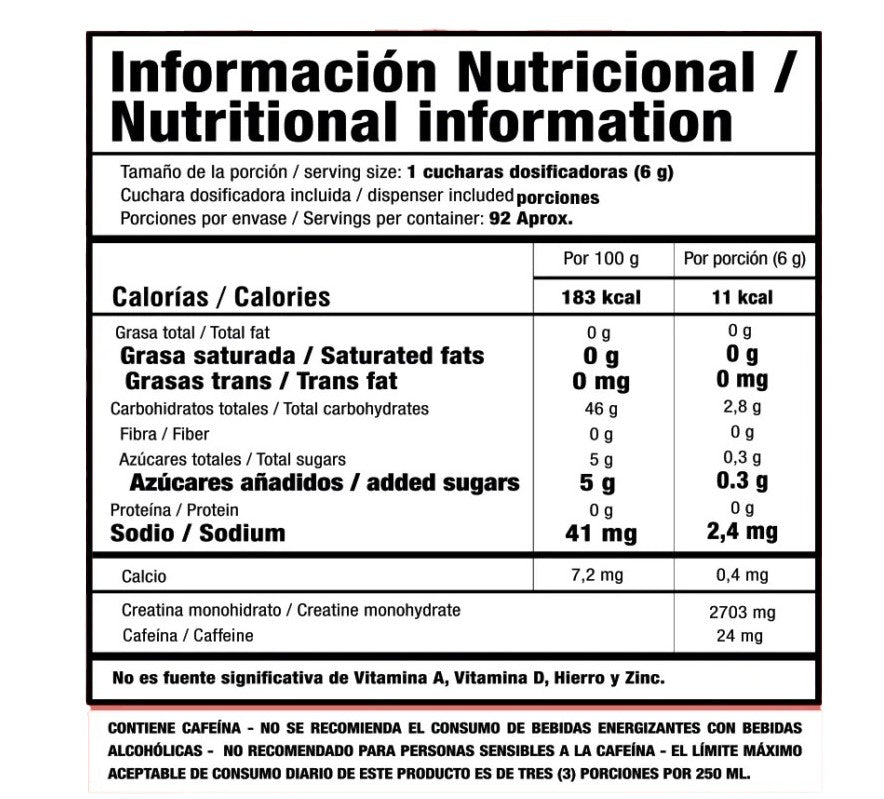 Información Nutricional / Nutritional information

Tamaño de la porción / serving size: 1 cucharas dosificadoras (6 g)
Cuchara dosificadora incluida / dispenser included porciones
Porciones por envase / Servings per container: 92 Aprox.

| | Por 100 g | Por porción (6 g) |
|---|---|---|
| Calorías / Calories | 183 kcal | 11 kcal |
| Grasa total / Total fat | 0 g | 0 g |
| Grasa saturada / Saturated fats | 0 g | 0 g |
| Grasas trans / Trans fat | 0 mg | 0 mg |
| Carbohidratos totales / Total carbohydrates | 46 g | 2,8 g |
| Fibra / Fiber | 0 g | 0 g |
| Azúcares totales / Total sugars | 5 g | 0,3 g |
| Azúcares añadidos / added sugars | 5 g | 0.3 g |
| Proteína / Protein | 0 g | 0 g |
| Sodio / Sodium | 41 mg | 2,4 mg |
| Calcio | 7,2 mg | 0,4 mg |
| Creatina monohidrato / Creatine monohydrate | | 2703 mg |
| Cafeína / Caffeine | | 24 mg |

No es fuente significativa de Vitamina A, Vitamina D, Hierro y Zinc.

CONTIENE CAFEÍNA - NO SE RECOMIENDA EL CONSUMO DE BEBIDAS ENERGIZANTES CON BEBIDAS ALCOHÓLICAS - NO RECOMENDADO PARA PERSONAS SENSIBLES A LA CAFEÍNA - EL LÍMITE MÁXIMO ACEPTABLE DE CONSUMO DIARIO DE ESTE PRODUCTO ES DE TRES (3) PORCIONES POR 250 ML.